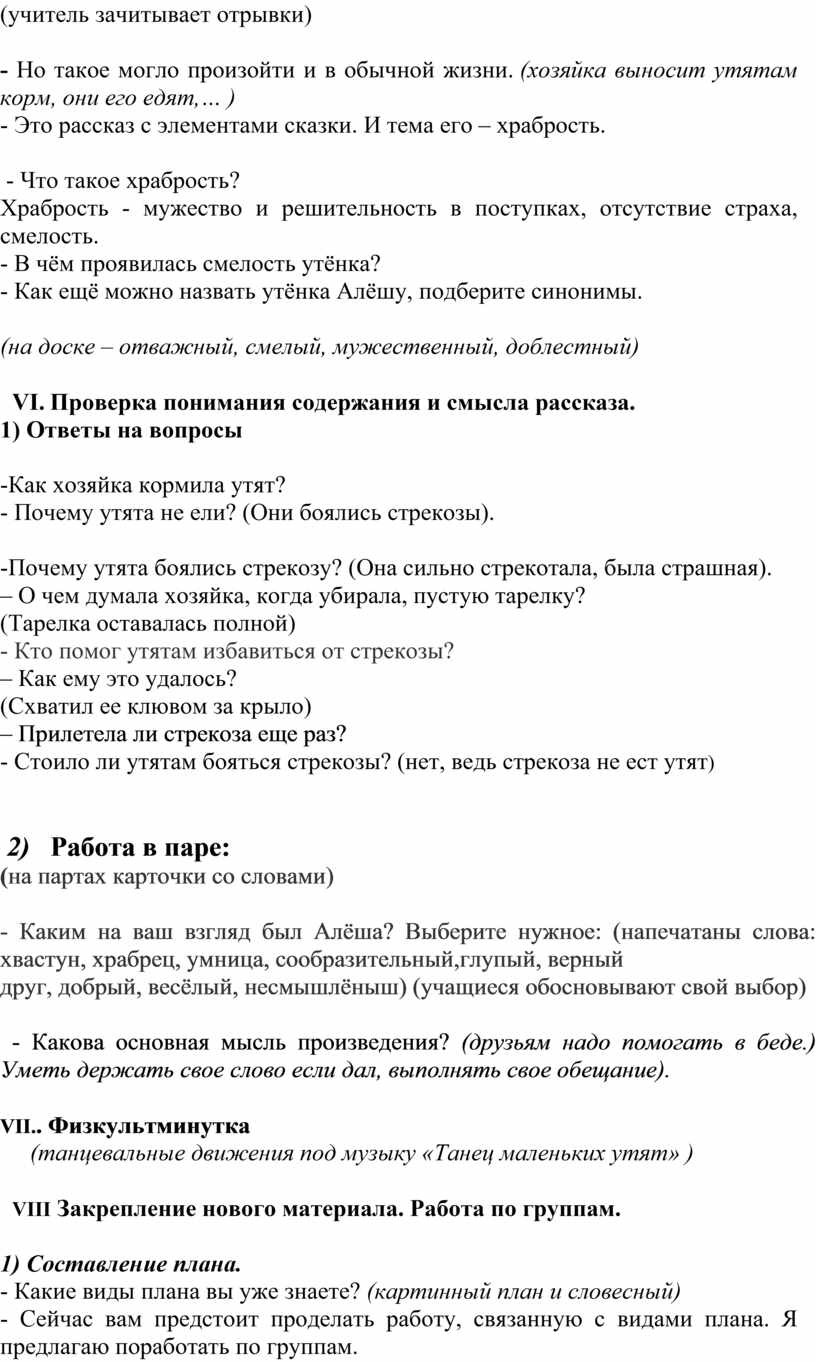 (учитель зачитывает отрывки)

- Но такое могло произойти и в обычной жизни. (хозяйка выносит утятам корм, они его едят,… )
- Это рассказ с элементами сказки. И тема его – храбрость.

- Что такое храбрость?
Храбрость - мужество и решительность в поступках, отсутствие страха, смелость.
- В чём проявилась смелость утёнка?
- Как ещё можно назвать утёнка Алёшу, подберите синонимы.

(на доске – отважный, смелый, мужественный, доблестный)

VI. Проверка понимания содержания и смысла рассказа.
1) Ответы на вопросы

-Как хозяйка кормила утят?
- Почему утята не ели? (Они боялись стрекозы).

-Почему утята боялись стрекозу? (Она сильно стрекотала, была страшная).
– О чем думала хозяйка, когда убирала, пустую тарелку?
(Тарелка оставалась полной)
- Кто помог утятам избавиться от стрекозы?
– Как ему это удалось?
(Схватил ее клювом за крыло)
– Прилетела ли стрекоза еще раз?
- Стоило ли утятам бояться стрекозы? (нет, ведь стрекоза не ест утят)

2) Работа в паре:
(на партах карточки со словами)

- Каким на ваш взгляд был Алёша? Выберите нужное: (напечатаны слова: хвастун, храбрец, умница, сообразительный,глупый, верный друг, добрый, весёлый, несмышлёныш) (учащиеся обосновывают свой выбор)

- Какова основная мысль произведения? (друзьям надо помогать в беде.) Уметь держать свое слово если дал, выполнять свое обещание).

VII.. Физкультминутка
(танцевальные движения под музыку «Танец маленьких утят» )

VIII Закрепление нового материала. Работа по группам.

1) Составление плана.
- Какие виды плана вы уже знаете? (картинный план и словесный)
- Сейчас вам предстоит проделать работу, связанную с видами плана. Я предлагаю поработать по группам.